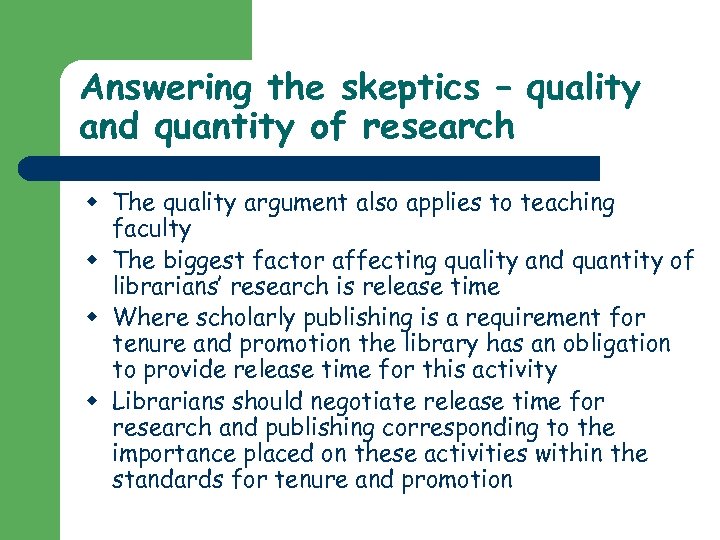 Answering the skeptics – quality and quantity of research

• The quality argument also applies to teaching faculty
• The biggest factor affecting quality and quantity of librarians' research is release time
• Where scholarly publishing is a requirement for tenure and promotion the library has an obligation to provide release time for this activity
• Librarians should negotiate release time for research and publishing corresponding to the importance placed on these activities within the standards for tenure and promotion